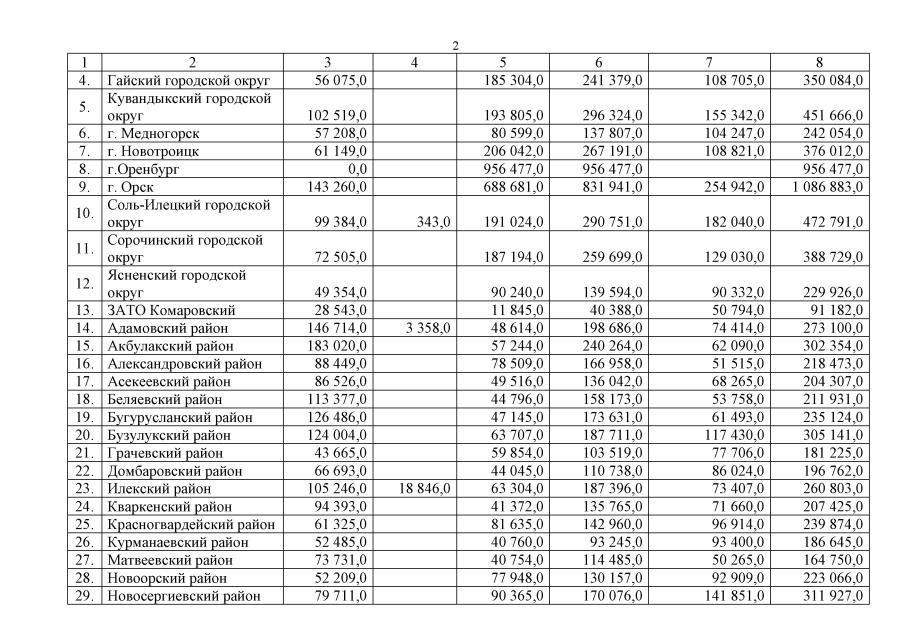 2

| 1 | 2 | 3 | 4 | 5 | 6 | 7 | 8 |
|---|---|---|---|---|---|---|---|
| 4. | Гайский городской округ | 56 075,0 | | 185 304,0 | 241 379,0 | 108 705,0 | 350 084,0 |
| 5. | Кувандыкский городской округ | 102 519,0 | | 193 805,0 | 296 324,0 | 155 342,0 | 451 666,0 |
| 6. | г. Медногорск | 57 208,0 | | 80 599,0 | 137 807,0 | 104 247,0 | 242 054,0 |
| 7. | г. Новотроицк | 61 149,0 | | 206 042,0 | 267 191,0 | 108 821,0 | 376 012,0 |
| 8. | г.Оренбург | 0,0 | | 956 477,0 | 956 477,0 | | 956 477,0 |
| 9. | г. Орск | 143 260,0 | | 688 681,0 | 831 941,0 | 254 942,0 | 1 086 883,0 |
| 10. | Соль-Илецкий городской округ | 99 384,0 | 343,0 | 191 024,0 | 290 751,0 | 182 040,0 | 472 791,0 |
| 11. | Сорочинский городской округ | 72 505,0 | | 187 194,0 | 259 699,0 | 129 030,0 | 388 729,0 |
| 12. | Ясненский городской округ | 49 354,0 | | 90 240,0 | 139 594,0 | 90 332,0 | 229 926,0 |
| 13. | ЗАТО Комаровский | 28 543,0 | | 11 845,0 | 40 388,0 | 50 794,0 | 91 182,0 |
| 14. | Адамовский район | 146 714,0 | 3 358,0 | 48 614,0 | 198 686,0 | 74 414,0 | 273 100,0 |
| 15. | Акбулакский район | 183 020,0 | | 57 244,0 | 240 264,0 | 62 090,0 | 302 354,0 |
| 16. | Александровский район | 88 449,0 | | 78 509,0 | 166 958,0 | 51 515,0 | 218 473,0 |
| 17. | Асекеевский район | 86 526,0 | | 49 516,0 | 136 042,0 | 68 265,0 | 204 307,0 |
| 18. | Беляевский район | 113 377,0 | | 44 796,0 | 158 173,0 | 53 758,0 | 211 931,0 |
| 19. | Бугурусланский район | 126 486,0 | | 47 145,0 | 173 631,0 | 61 493,0 | 235 124,0 |
| 20. | Бузулукский район | 124 004,0 | | 63 707,0 | 187 711,0 | 117 430,0 | 305 141,0 |
| 21. | Грачевский район | 43 665,0 | | 59 854,0 | 103 519,0 | 77 706,0 | 181 225,0 |
| 22. | Домбаровский район | 66 693,0 | | 44 045,0 | 110 738,0 | 86 024,0 | 196 762,0 |
| 23. | Илекский район | 105 246,0 | 18 846,0 | 63 304,0 | 187 396,0 | 73 407,0 | 260 803,0 |
| 24. | Кваркенский район | 94 393,0 | | 41 372,0 | 135 765,0 | 71 660,0 | 207 425,0 |
| 25. | Красногвардейский район | 61 325,0 | | 81 635,0 | 142 960,0 | 96 914,0 | 239 874,0 |
| 26. | Курманаевский район | 52 485,0 | | 40 760,0 | 93 245,0 | 93 400,0 | 186 645,0 |
| 27. | Матвеевский район | 73 731,0 | | 40 754,0 | 114 485,0 | 50 265,0 | 164 750,0 |
| 28. | Новоорский район | 52 209,0 | | 77 948,0 | 130 157,0 | 92 909,0 | 223 066,0 |
| 29. | Новосергиевский район | 79 711,0 | | 90 365,0 | 170 076,0 | 141 851,0 | 311 927,0 |